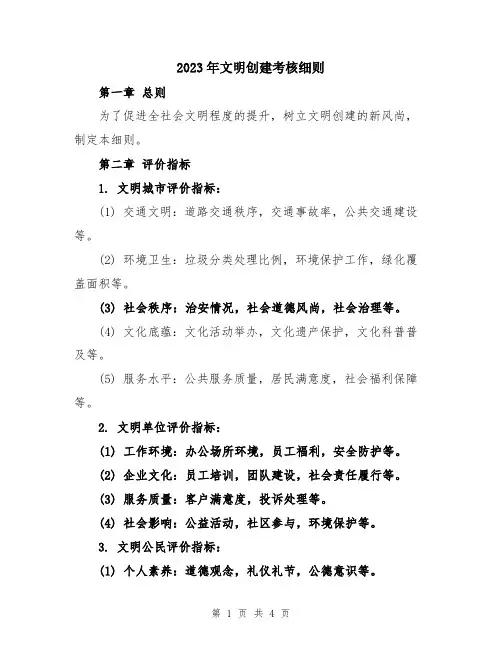 2023年文明创建考核细则

第一章 总则

为了促进全社会文明程度的提升，树立文明创建的新风尚，制定本细则。

第二章 评价指标

1. 文明城市评价指标：

(1) 交通文明：道路交通秩序，交通事故率，公共交通建设等。

(2) 环境卫生：垃圾分类处理比例，环境保护工作，绿化覆盖面积等。

(3) 社会秩序：治安情况，社会道德风尚，社会治理等。

(4) 文化底蕴：文化活动举办，文化遗产保护，文化科普普及等。

(5) 服务水平：公共服务质量，居民满意度，社会福利保障等。

2. 文明单位评价指标：

(1) 工作环境：办公场所环境，员工福利，安全防护等。

(2) 企业文化：员工培训，团队建设，社会责任履行等。

(3) 服务质量：客户满意度，投诉处理等。

(4) 社会影响：公益活动，社区参与，环境保护等。

3. 文明公民评价指标：

(1) 个人素养：道德观念，礼仪礼节，公德意识等。

第 1 页 共 4 页